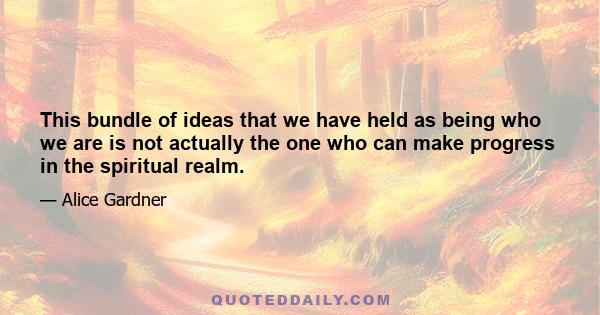 This bundle of ideas that we have held as being who we are is not actually the one who can make progress in the spiritual realm.

— Alice Gardner

QUOTEDDAILY.COM